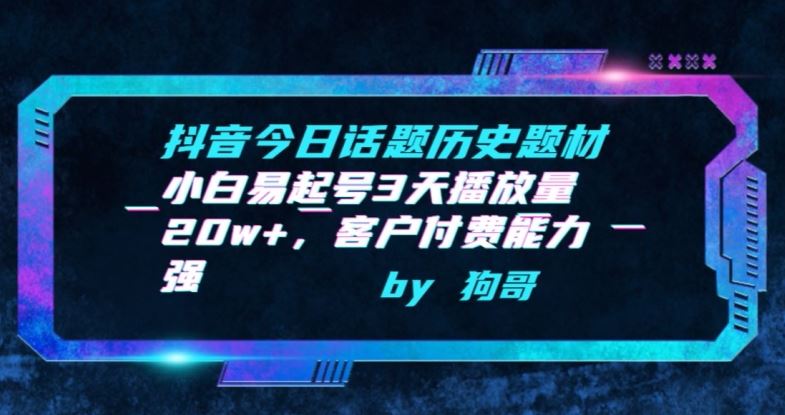 抖音今日话题历史题材小白易起号3天播放量20w+，客户付费能力强

by 狗哥